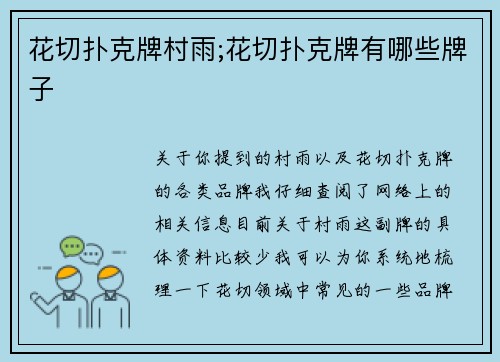 花切扑克牌村雨;花切扑克牌有哪些牌子

关于你提到的村雨以及花切扑克牌的各类品牌我仔细查阅了网络上的相关信息目前关于村雨这副牌的具体资料比较少我可以为你系统地梳理一下花切领域中常见的一些品牌